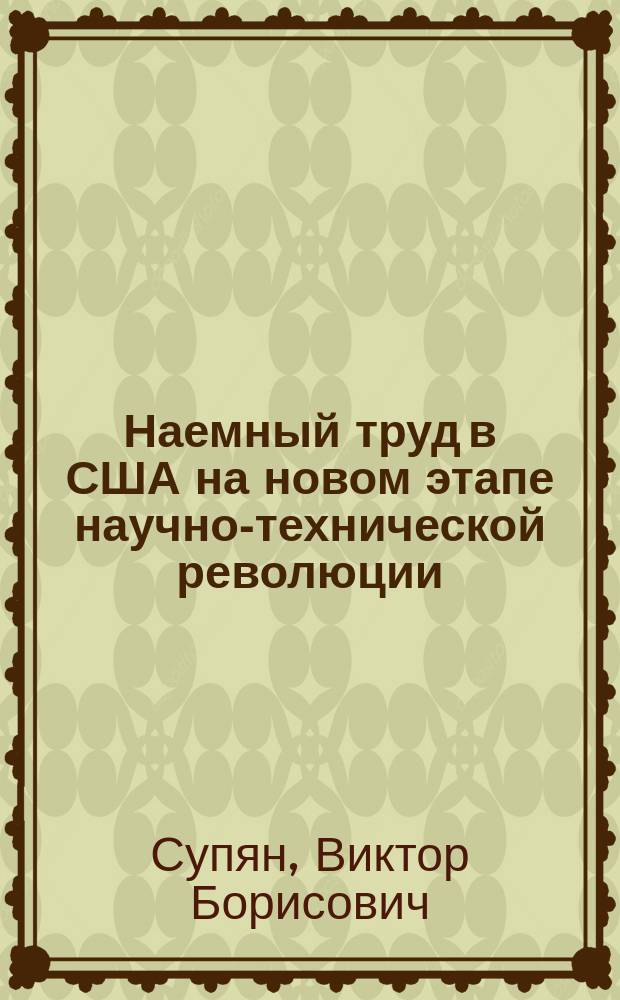 Наемный труд в США на новом этапе научно-технической революции

Супян, Виктор Борисович